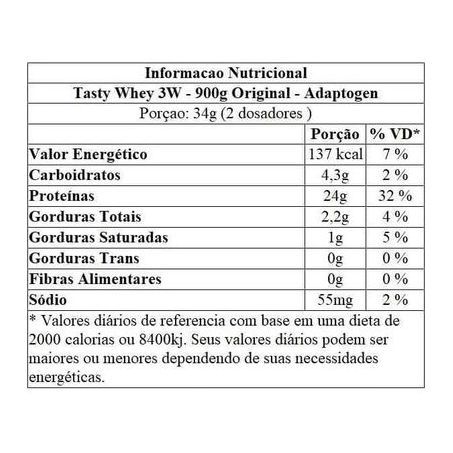 Informacao Nutricional

Tasty Whey 3W - 900g Original - Adaptogen

Porçao: 34g (2 dosadores )

| | Porção | % VD* |
|---|---|---|
| Valor Energético | 137 kcal | 7 % |
| Carboidratos | 4,3g | 2 % |
| Proteínas | 24g | 32 % |
| Gorduras Totais | 2,2g | 4 % |
| Gorduras Saturadas | 1g | 5 % |
| Gorduras Trans | 0g | 0 % |
| Fibras Alimentares | 0g | 0 % |
| Sódio | 55mg | 2 % |

* Valores diários de referencia com base em uma dieta de 2000 calorias ou 8400kj. Seus valores diários podem ser maiores ou menores dependendo de suas necessidades energéticas.